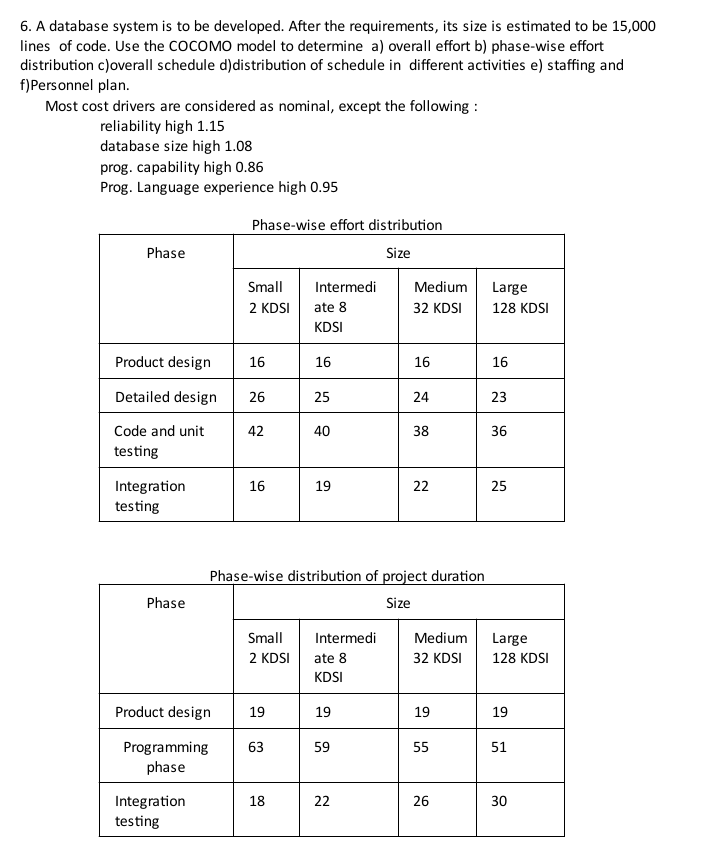 6. A database system is to be developed. After the requirements, its size is estimated to be 15,000 lines of code. Use the COCOMO model to determine a) overall effort b) phase-wise effort distribution c)overall schedule d)distribution of schedule in different activities e) staffing and f)Personnel plan.

Most cost drivers are considered as nominal, except the following :
reliability high 1.15
database size high 1.08
prog. capability high 0.86
Prog. Language experience high 0.95

Phase-wise effort distribution

| Phase | Size | | | |
|---|---|---|---|---|
| | Small 2 KDSI | Intermediate 8 KDSI | Medium 32 KDSI | Large 128 KDSI |
| Product design | 16 | 16 | 16 | 16 |
| Detailed design | 26 | 25 | 24 | 23 |
| Code and unit testing | 42 | 40 | 38 | 36 |
| Integration testing | 16 | 19 | 22 | 25 |

Phase-wise distribution of project duration

| Phase | Size | | | |
|---|---|---|---|---|
| | Small 2 KDSI | Intermediate 8 KDSI | Medium 32 KDSI | Large 128 KDSI |
| Product design | 19 | 19 | 19 | 19 |
| Programming phase | 63 | 59 | 55 | 51 |
| Integration testing | 18 | 22 | 26 | 30 |